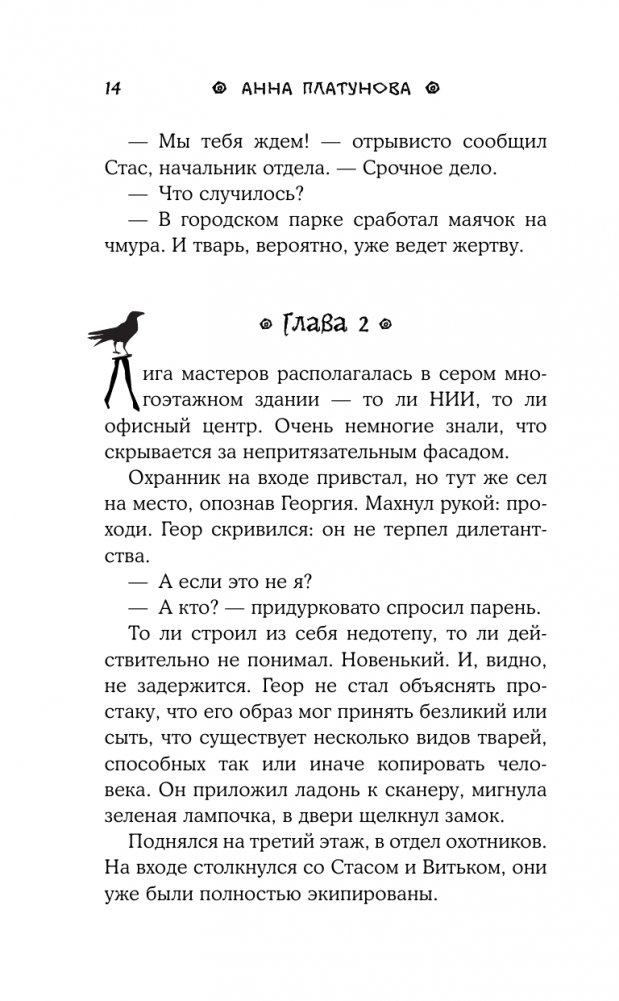 14 АННА ПЛАТУНОВА

— Мы тебя ждем! — отрывисто сообщил Стас, начальник отдела. — Срочное дело.
— Что случилось?
— В городском парке сработал маячок на чмура. И тварь, вероятно, уже ведет жертву.

Глава 2

Лига мастеров располагалась в сером многоэтажном здании — то ли НИИ, то ли офисный центр. Очень немногие знали, что скрывается за непритязательным фасадом.

Охранник на входе привстал, но тут же сел на место, опознав Георгия. Махнул рукой: проходи. Геор скривился: он не терпел дилетантства.
— А если это не я?
— А кто? — придурковато спросил парень.
То ли строил из себя недотепу, то ли действительно не понимал. Новенький. И, видно, не задержится. Геор не стал объяснять простаку, что его образ мог принять безликий или сыть, что существует несколько видов тварей, способных так или иначе копировать человека. Он приложил ладонь к сканеру, мигнула зеленая лампочка, в двери щелкнул замок.

Поднялся на третий этаж, в отдел охотников. На входе столкнулся со Стасом и Витьком, они уже были полностью экипированы.